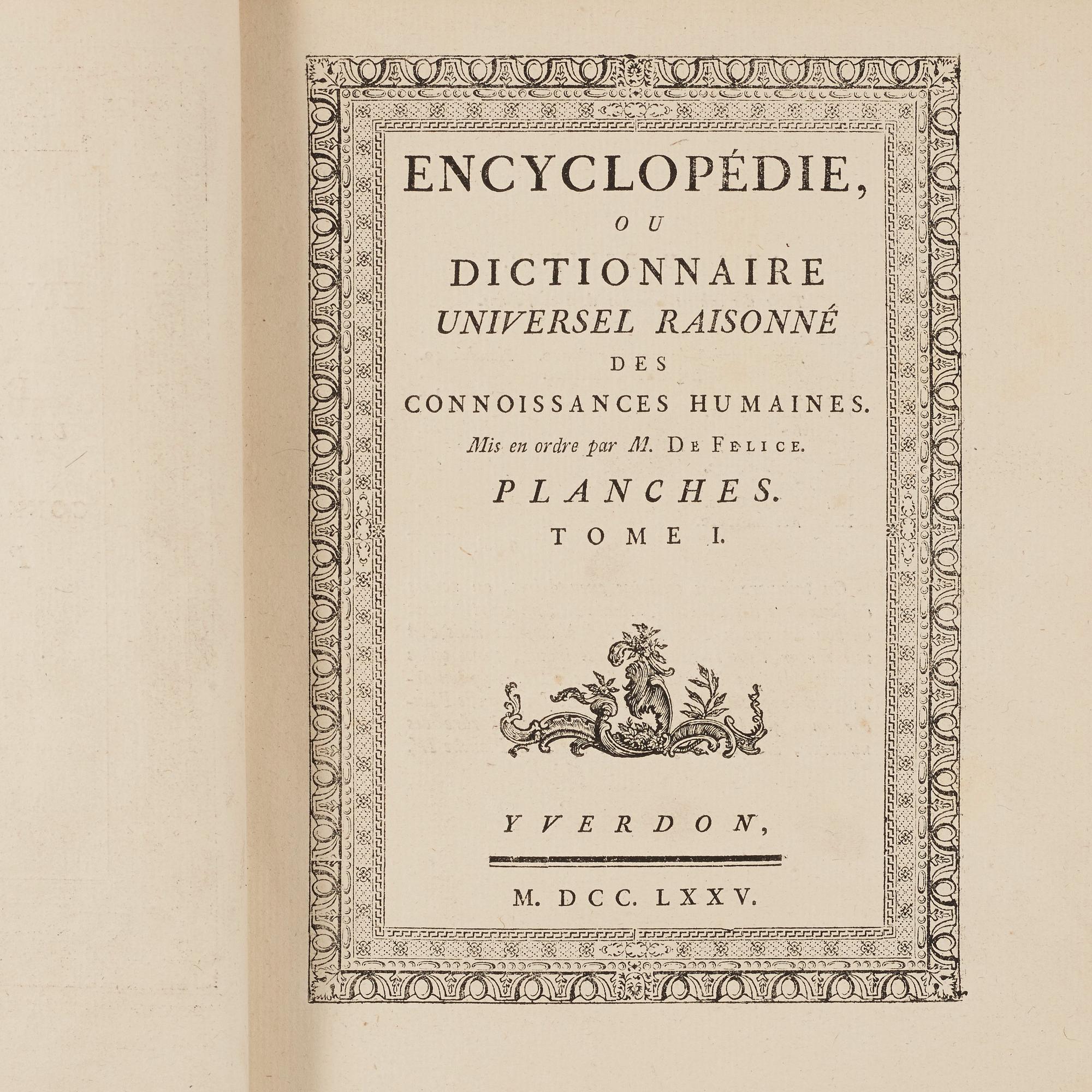 ENCYCLOPÉDIE,

OU

DICTIONNAIRE

UNIVERSEL RAISONNÉ

DES

CONNOISSANCES HUMAINES.

Mis en ordre par M. DE FELICE.

PLANCHES.

TOME I.

YVERDON,

M. DCC. LXXV.